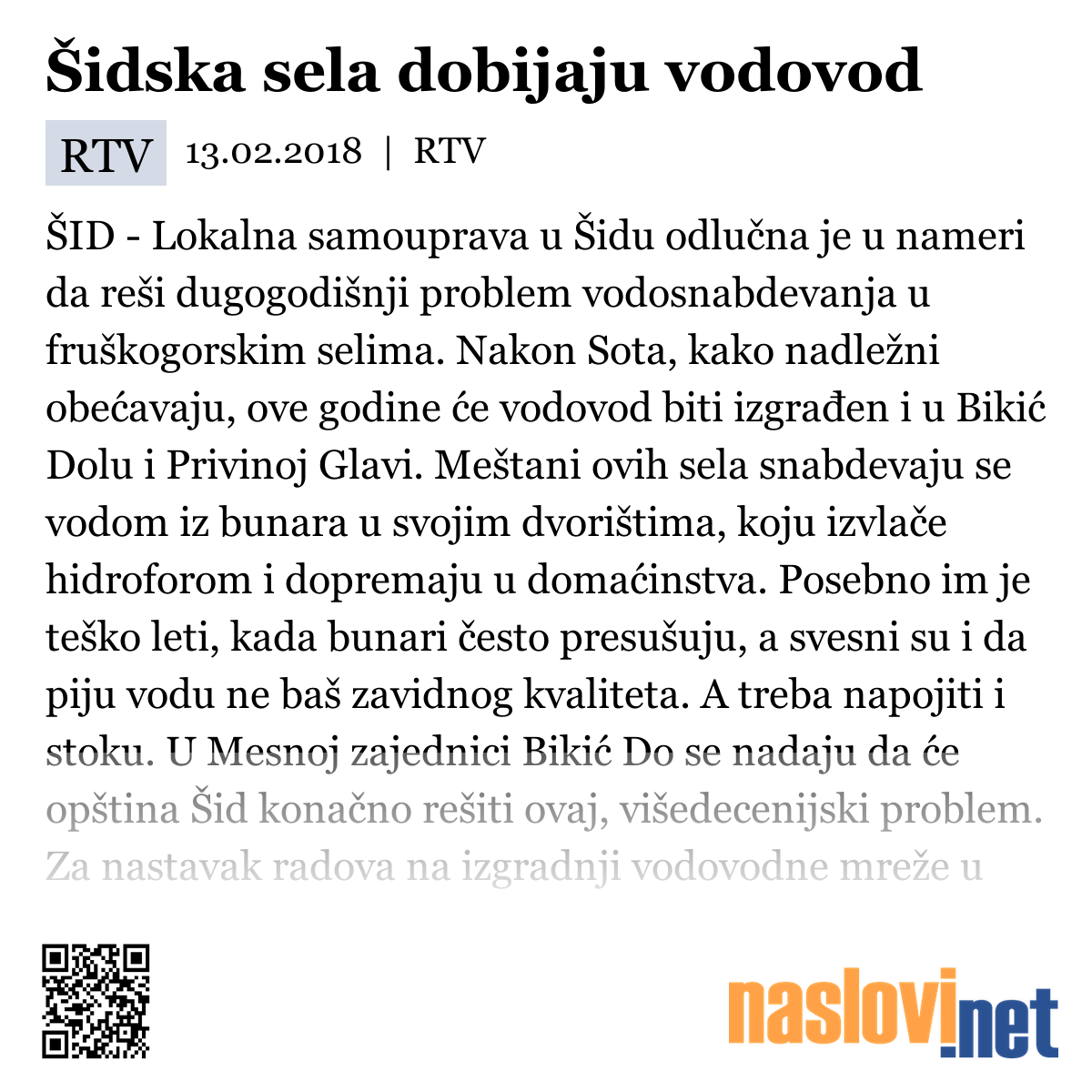 Šidska sela dobijaju vodovod

RTV 13.02.2018 | RTV

ŠID - Lokalna samouprava u Šidu odlučna je u nameri da reši dugogodišnji problem vodosnabdevanja u fruškogorskim selima. Nakon Sota, kako nadležni obećavaju, ove godine će vodovod biti izgrađen i u Bikić Dolu i Privinoj Glavi. Meštani ovih sela snabdevaju se vodom iz bunara u svojim dvorištima, koju izvlače hidroforom i dopremaju u domaćinstva. Posebno im je teško leti, kada bunari često presušuju, a svesni su i da piju vodu ne baš zavidnog kvaliteta. A treba napojiti i stoku. U Mesnoj zajednici Bikić Do se nadaju da će opština Šid konačno rešiti ovaj, višedecenijski problem. Za nastavak radova na izgradnji vodovodne mreže u

naslovi.net